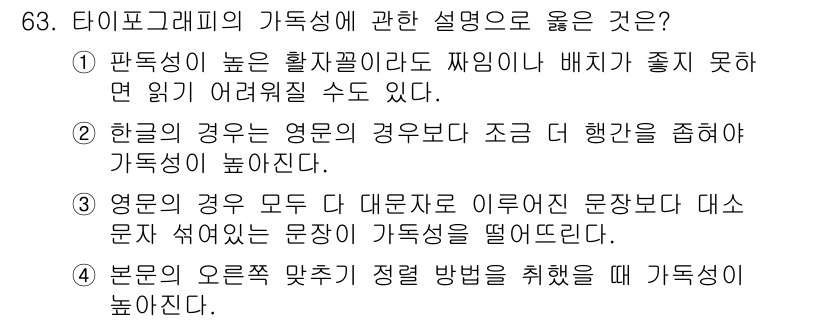 63. 타이포그래피의 가독성에 관한 설명으로 옳은 것은?

① 판독성이 높은 활자꼴이라도 짜임이나 배치가 좋지 못하면 읽기 어려워질 수도 있다.

② 한글의 경우는 영문의 경우보다 조금 더 행간을 좁혀야 가독성이 높아진다.

③ 영문의 경우 모두 다 대문자로 이루어진 문장보다 대소문자 섞여있는 문장이 가독성을 떨어뜨린다.

④ 본문의 오른쪽 맞추기 정렬 방법을 취했을 때 가독성이 높아진다.